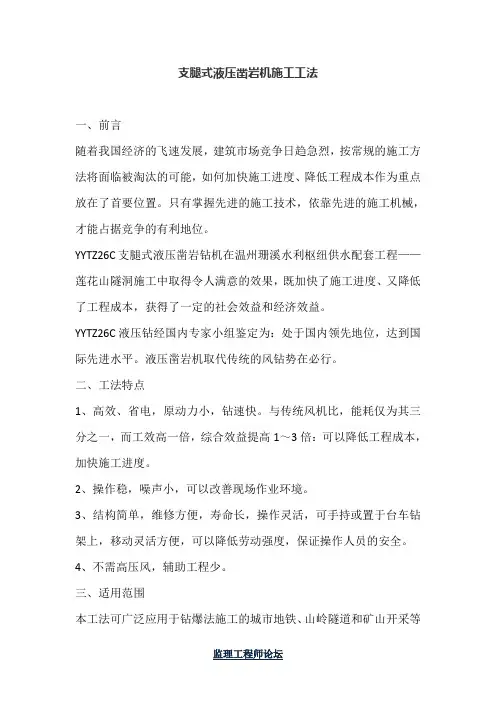 支腿式液压凿岩机施工工法

一、前言

随着我国经济的飞速发展，建筑市场竞争日趋急烈，按常规的施工方法将面临被淘汰的可能，如何加快施工进度、降低工程成本作为重点放在了首要位置。只有掌握先进的施工技术，依靠先进的施工机械，才能占据竞争的有利地位。

YYTZ26C 支腿式液压凿岩钻机在温州珊溪水利枢纽供水配套工程——莲花山隧洞施工中取得令人满意的效果，既加快了施工进度、又降低了工程成本，获得了一定的社会效益和经济效益。

YYTZ26C 液压钻经国内专家小组鉴定为：处于国内领先地位，达到国际先进水平。液压凿岩机取代传统的风钻势在必行。

二、工法特点

1、高效、省电，原动力小，钻速快。与传统风机比，能耗仅为其三分之一，而工效高一倍，综合效益提高 1～3 倍：可以降低工程成本，加快施工进度。

2、操作稳，噪声小，可以改善现场作业环境。

3、结构简单，维修方便，寿命长，操作灵活，可手持或置于台车钻架上，移动灵活方便，可以降低劳动强度，保证操作人员的安全。

4、不需高压风，辅助工程少。

三、适用范围

本工法可广泛应用于钻爆法施工的城市地铁、山岭隧道和矿山开采等

监理工程师论坛